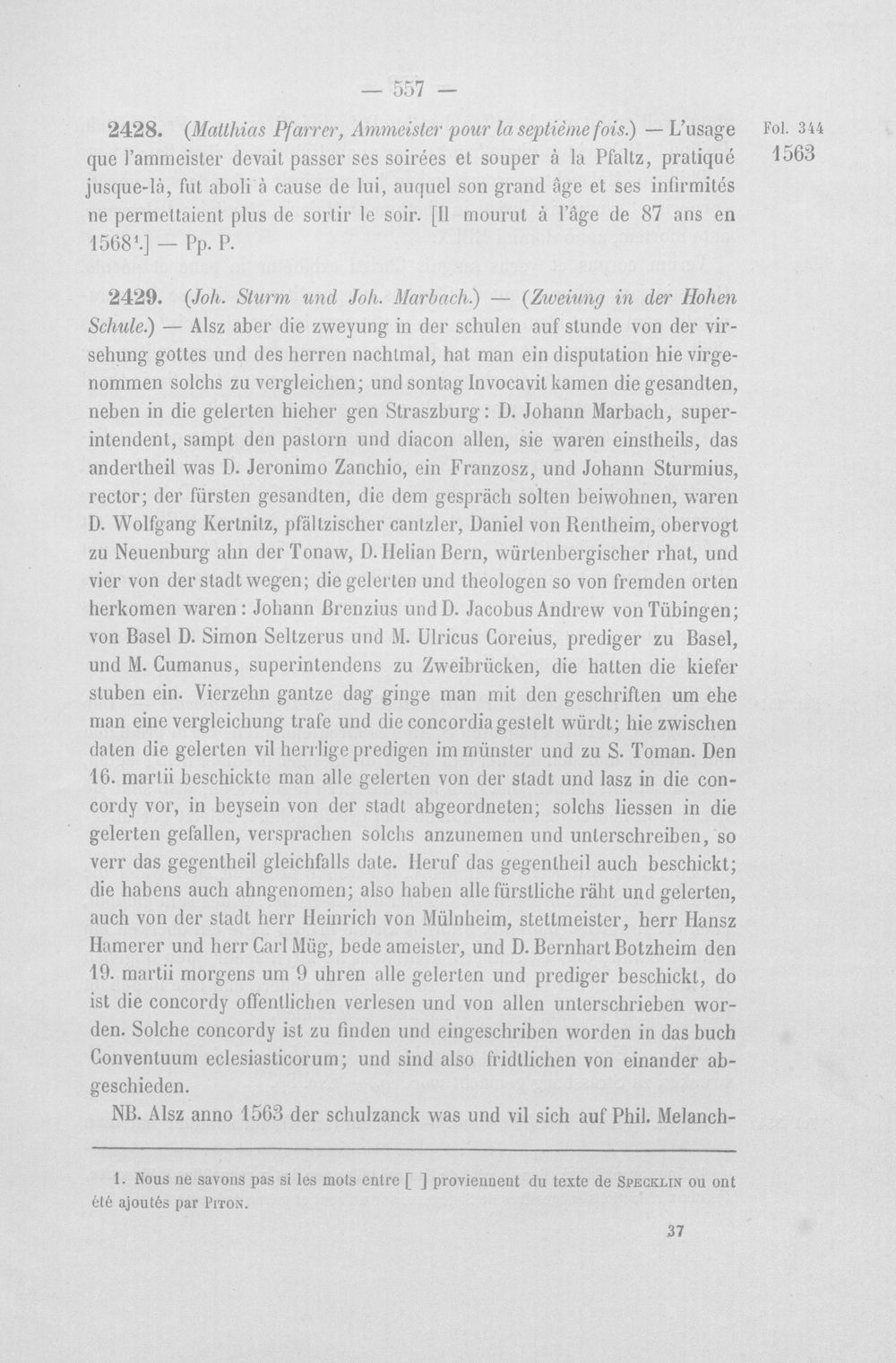 — 557 —

2428. (Matthias Pfarrer, Ammeister pour la septième fois.) — L'usage que l'ammeister devait passer ses soirées et souper à la Pfaltz, pratiqué jusque-là, fut aboli à cause de lui, auquel son grand âge et ses infirmités ne permettaient plus de sortir le soir. [Il mourut à l'âge de 87 ans en 1568$^{1}$.] — Pp. P.

Fol. 344
1563

2429. (Joh. Sturm und Joh. Marbach.) — (Zweiung in der Hohen Schule.) — Alsz aber die zweyung in der schulen auf stunde von der virsehung gottes und des herren nachtmal, hat man ein disputation hie virgenommen solchs zu vergleichen; und sontag Invocavit kamen die gesandten, neben in die gelerten hieher gen Straszburg: D. Johann Marbach, superintendent, sampt den pastorn und diacon allen, sie waren einstheils, das andertheil was D. Jeronimo Zanchio, ein Franzosz, und Johann Sturmius, rector; der fürsten gesandten, die dem gespräch solten beiwohnen, waren D. Wolfgang Kertnitz, pfältzischer cantzler, Daniel von Rentheim, obervogt zu Neuenburg ahn der Tonaw, D. Helian Bern, würtenbergischer rhat, und vier von der stadt wegen; die gelerten und theologen so von fremden orten herkomen waren: Johann Brenzius und D. Jacobus Andrew von Tübingen; von Basel D. Simon Seltzerus und M. Ulricus Coreius, prediger zu Basel, und M. Cumanus, superintendens zu Zweibrücken, die hatten die kiefer stuben ein. Vierzehn gantze dag ginge man mit den geschriften um ehe man eine vergleichung trafe und die concordia gestelt würdt; hie zwischen daten die gelerten vil herrlige predigen im münster und zu S. Toman. Den 16. martii beschickte man alle gelerten von der stadt und lasz in die concordy vor, in beysein von der stadt abgeordneten; solchs liessen in die gelerten gefallen, versprachen solchs anzunemen und unterschreiben, so verr das gegentheil gleichfalls date. Heruf das gegentheil auch beschickt; die habens auch ahngenomen; also haben alle fürstliche räht und gelerten, auch von der stadt herr Heinrich von Mülnheim, stettmeister, herr Hansz Hamerer und herr Carl Müg, bede ameister, und D. Bernhart Botzheim den 19. martii morgens um 9 uhren alle gelerten und prediger beschickt, do ist die concordy offentlichen verlesen und von allen unterschrieben worden. Solche concordy ist zu finden und eingeschriben worden in das buch Conventuum eclesiasticorum; und sind also fridtlichen von einander abgeschieden.

NB. Alsz anno 1563 der schulzanck was und vil sich auf Phil. Melanch-

1. Nous ne savons pas si les mots entre [ ] proviennent du texte de Specklin ou ont été ajoutés par Piton.

37